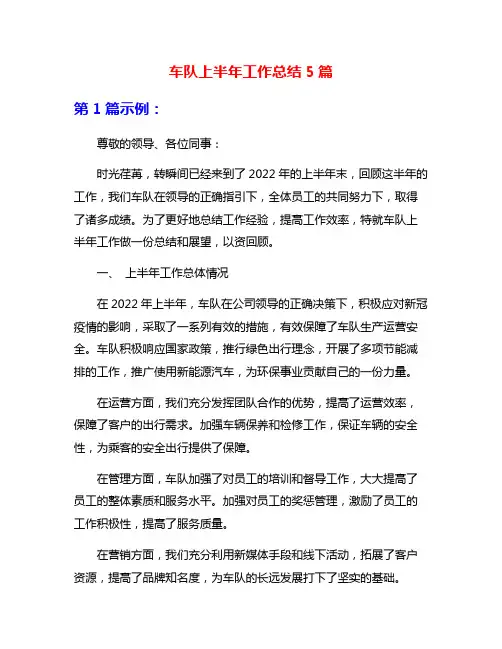 车队上半年工作总结 5 篇

第 1 篇示例：

尊敬的领导、各位同事：

时光荏苒，转瞬间已经来到了 2022 年的上半年末，回顾这半年的工作，我们车队在领导的正确指引下，全体员工的共同努力下，取得了诸多成绩。为了更好地总结工作经验，提高工作效率，特就车队上半年工作做一份总结和展望，以资回顾。

一、 上半年工作总体情况

在 2022 年上半年，车队在公司领导的正确决策下，积极应对新冠疫情的影响，采取了一系列有效的措施，有效保障了车队生产运营安全。车队积极响应国家政策，推行绿色出行理念，开展了多项节能减排的工作，推广使用新能源汽车，为环保事业贡献自己的一份力量。

在运营方面，我们充分发挥团队合作的优势，提高了运营效率，保障了客户的出行需求。加强车辆保养和检修工作，保证车辆的安全性，为乘客的安全出行提供了保障。

在管理方面，车队加强了对员工的培训和督导工作，大大提高了员工的整体素质和服务水平。加强对员工的奖惩管理，激励了员工的工作积极性，提高了服务质量。

在营销方面，我们充分利用新媒体手段和线下活动，拓展了客户资源，提高了品牌知名度，为车队的长远发展打下了坚实的基础。